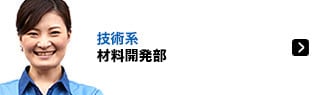 技術系
材料開発部